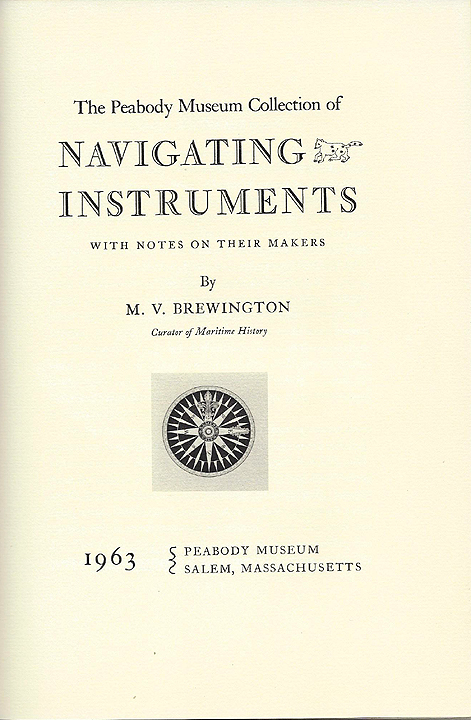 The Peabody Museum Collection of

NAVIGATING INSTRUMENTS

WITH NOTES ON THEIR MAKERS

By

M. V. BREWINGTON

Curator of Maritime History

1963

PEABODY MUSEUM
SALEM, MASSACHUSETTS